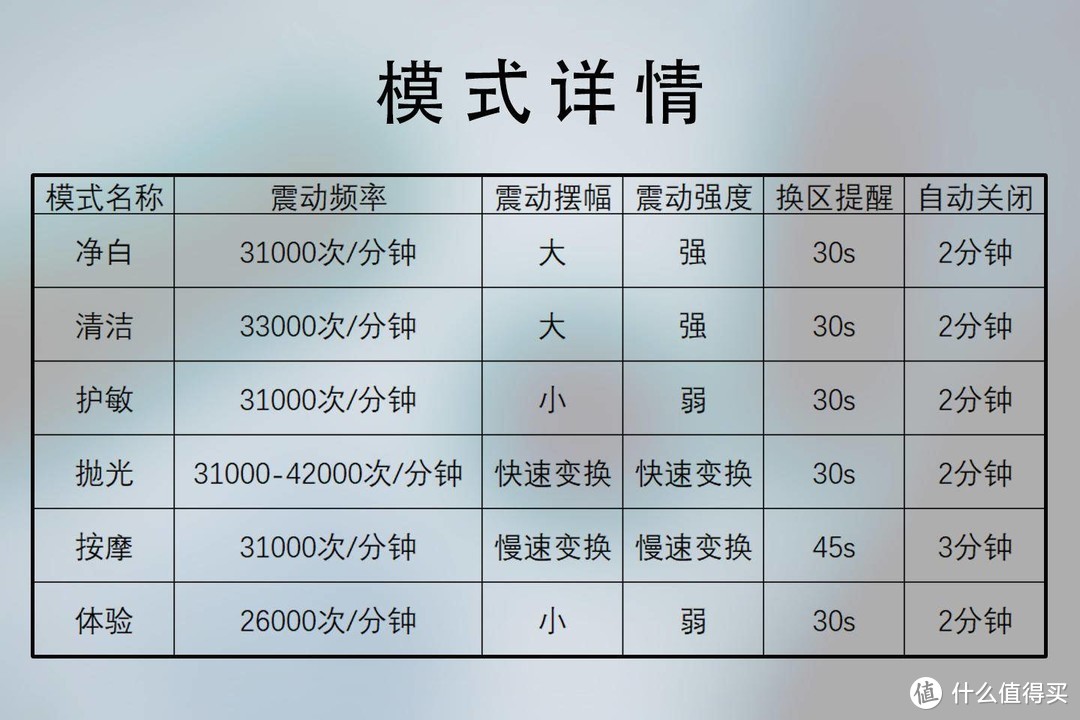 模式详情

| 模式名称 | 震动频率 | 震动摆幅 | 震动强度 | 换区提醒 | 自动关闭 |
|---|---|---|---|---|---|
| 净白 | 31000次/分钟 | 大 | 强 | 30s | 2分钟 |
| 清洁 | 33000次/分钟 | 大 | 强 | 30s | 2分钟 |
| 护敏 | 31000次/分钟 | 小 | 弱 | 30s | 2分钟 |
| 抛光 | 31000-42000次/分钟 | 快速变换 | 快速变换 | 30s | 2分钟 |
| 按摩 | 31000次/分钟 | 慢速变换 | 慢速变换 | 45s | 3分钟 |
| 体验 | 26000次/分钟 | 小 | 弱 | 30s | 2分钟 |

值 什么值得买